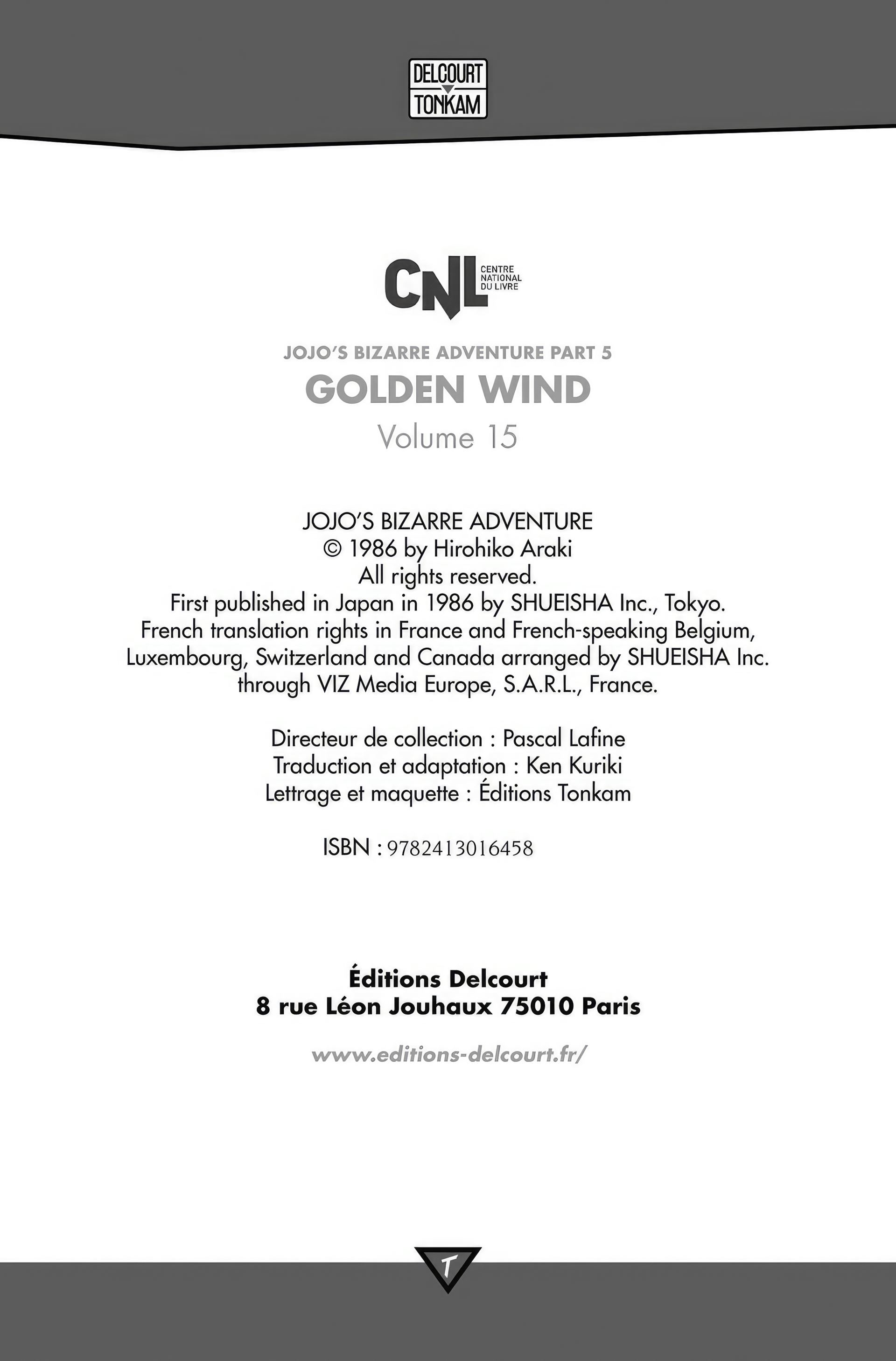 DELCOURT
TONKAM

CNL CENTRE NATIONAL DU LIVRE

JOJO'S BIZARRE ADVENTURE PART 5
GOLDEN WIND
Volume 15

JOJO'S BIZARRE ADVENTURE
© 1986 by Hirohiko Araki
All rights reserved.
First published in Japan in 1986 by SHUEISHA Inc., Tokyo.
French translation rights in France and French-speaking Belgium, Luxembourg, Switzerland and Canada arranged by SHUEISHA Inc. through VIZ Media Europe, S.A.R.L., France.

Directeur de collection : Pascal Lafine
Traduction et adaptation : Ken Kuriki
Lettrage et maquette : Éditions Tonkam

ISBN : 9782413016458

Éditions Delcourt
8 rue Léon Jouhaux 75010 Paris

www.editions-delcourt.fr/

T